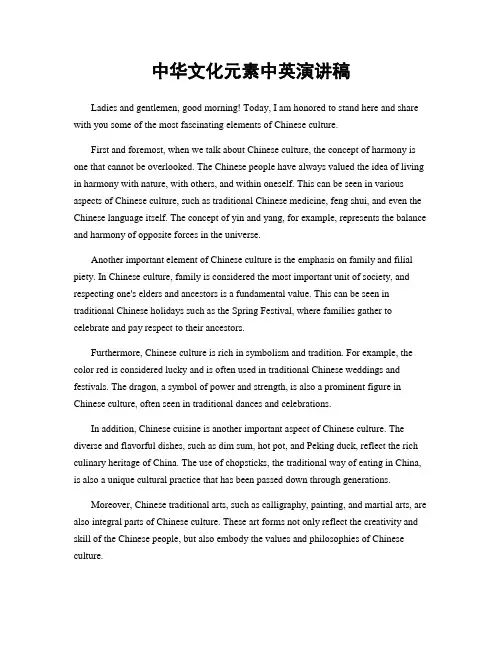 中华文化元素中英演讲稿

Ladies and gentlemen, good morning! Today, I am honored to stand here and share with you some of the most fascinating elements of Chinese culture.

First and foremost, when we talk about Chinese culture, the concept of harmony is one that cannot be overlooked. The Chinese people have always valued the idea of living in harmony with nature, with others, and within oneself. This can be seen in various aspects of Chinese culture, such as traditional Chinese medicine, feng shui, and even the Chinese language itself. The concept of yin and yang, for example, represents the balance and harmony of opposite forces in the universe.

Another important element of Chinese culture is the emphasis on family and filial piety. In Chinese culture, family is considered the most important unit of society, and respecting one's elders and ancestors is a fundamental value. This can be seen in traditional Chinese holidays such as the Spring Festival, where families gather to celebrate and pay respect to their ancestors.

Furthermore, Chinese culture is rich in symbolism and tradition. For example, the color red is considered lucky and is often used in traditional Chinese weddings and festivals. The dragon, a symbol of power and strength, is also a prominent figure in Chinese culture, often seen in traditional dances and celebrations.

In addition, Chinese cuisine is another important aspect of Chinese culture. The diverse and flavorful dishes, such as dim sum, hot pot, and Peking duck, reflect the rich culinary heritage of China. The use of chopsticks, the traditional way of eating in China, is also a unique cultural practice that has been passed down through generations.

Moreover, Chinese traditional arts, such as calligraphy, painting, and martial arts, are also integral parts of Chinese culture. These art forms not only reflect the creativity and skill of the Chinese people, but also embody the values and philosophies of Chinese culture.